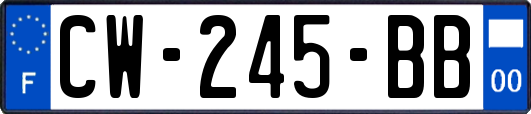 F
CW-245-BB
00